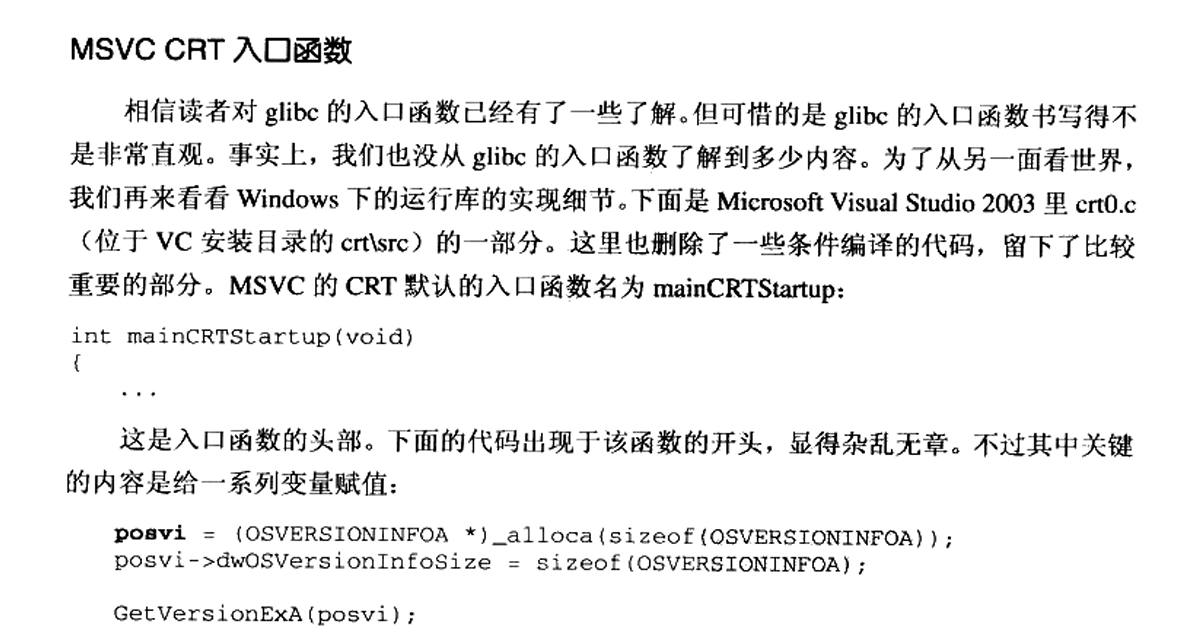 MSVC CRT 入口函数

相信读者对 glibc 的入口函数已经有了一些了解。但可惜的是 glibc 的入口函数书写得不是非常直观。事实上，我们也没从 glibc 的入口函数了解到多少内容。为了从另一面看世界，我们再来看看 Windows 下的运行库的实现细节。下面是 Microsoft Visual Studio 2003 里 crt0.c（位于 VC 安装目录的 crt\src）的一部分。这里也删除了一些条件编译的代码，留下了比较重要的部分。MSVC 的 CRT 默认的入口函数名为 mainCRTStartup：

int mainCRTStartup(void)
{
    ...

这是入口函数的头部。下面的代码出现于该函数的开头，显得杂乱无章。不过其中关键的内容是给一系列变量赋值：

posvi = (OSVERSIONINFOA *)_alloca(sizeof(OSVERSIONINFOA));
posvi->dwOSVersionInfoSize = sizeof(OSVERSIONINFOA);

GetVersionExA(posvi);